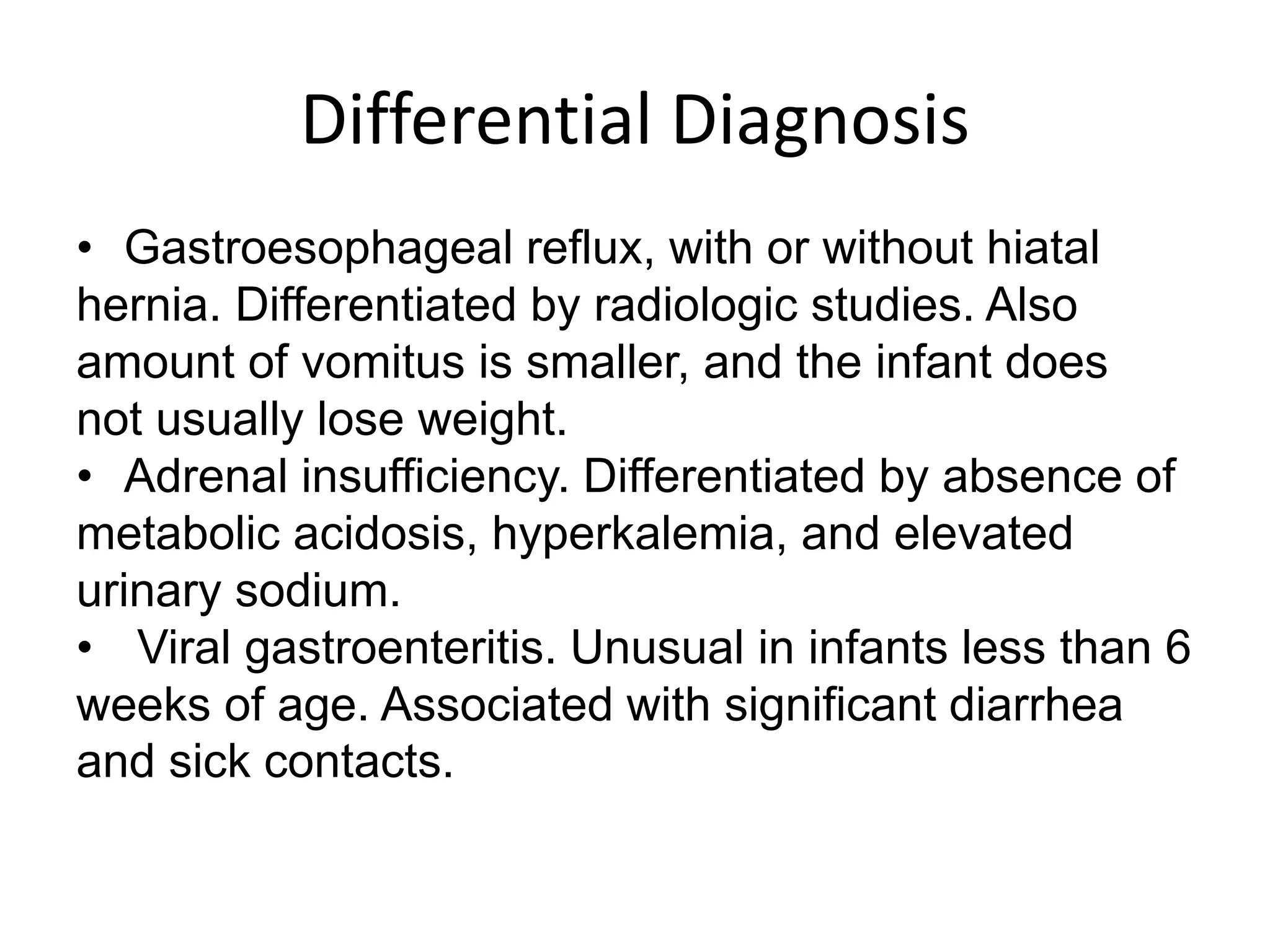 Differential Diagnosis

• Gastroesophageal reflux, with or without hiatal hernia. Differentiated by radiologic studies. Also amount of vomitus is smaller, and the infant does not usually lose weight.
• Adrenal insufficiency. Differentiated by absence of metabolic acidosis, hyperkalemia, and elevated urinary sodium.
• Viral gastroenteritis. Unusual in infants less than 6 weeks of age. Associated with significant diarrhea and sick contacts.